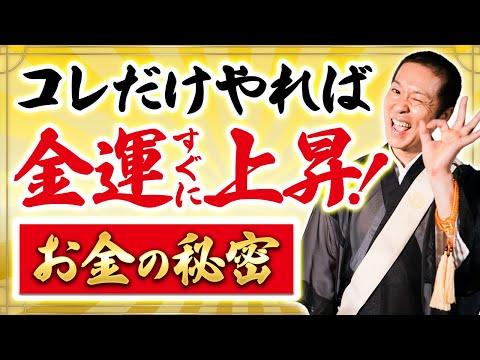 コレだけやれば

金運すぐに上昇!

お金の秘密